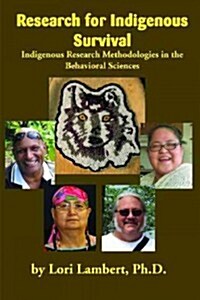 Research for Indigenous Survival

Indigenous Research Methodologies in the Behavioral Sciences

by Lori Lambert, Ph.D.